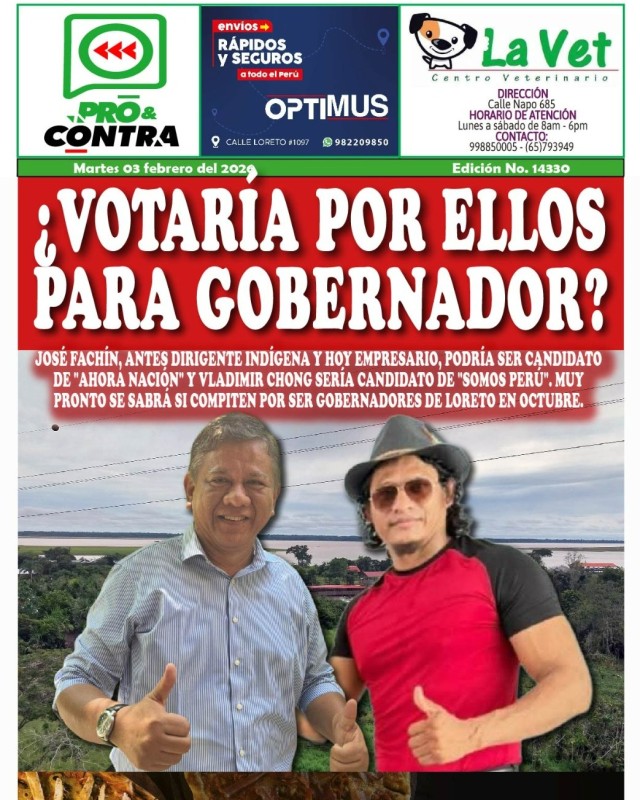 PRO & CONTRA

envíos
RÁPIDOS Y SEGUROS
a todo el Perú
OPTIMUS
CALLE LORETO #1097 982209850

La Vet
Centro Veterinario
DIRECCIÓN
Calle Napo 685
HORARIO DE ATENCIÓN
Lunes a sábado de 8am - 6pm
CONTACTO:
998850005 - (65)793949

Martes 03 febrero del 2026
Edición No. 14330

¿VOTARÍA POR ELLOS PARA GOBERNADOR?

JOSÉ FACHÍN, ANTES DIRIGENTE INDÍGENA Y HOY EMPRESARIO, PODRÍA SER CANDIDATO DE "AHORA NACIÓN" Y VLADIMIR CHONG SERÍA CANDIDATO DE "SOMOS PERÚ". MUY PRONTO SE SABRÁ SI COMPITEN POR SER GOBERNADORES DE LORETO EN OCTUBRE.